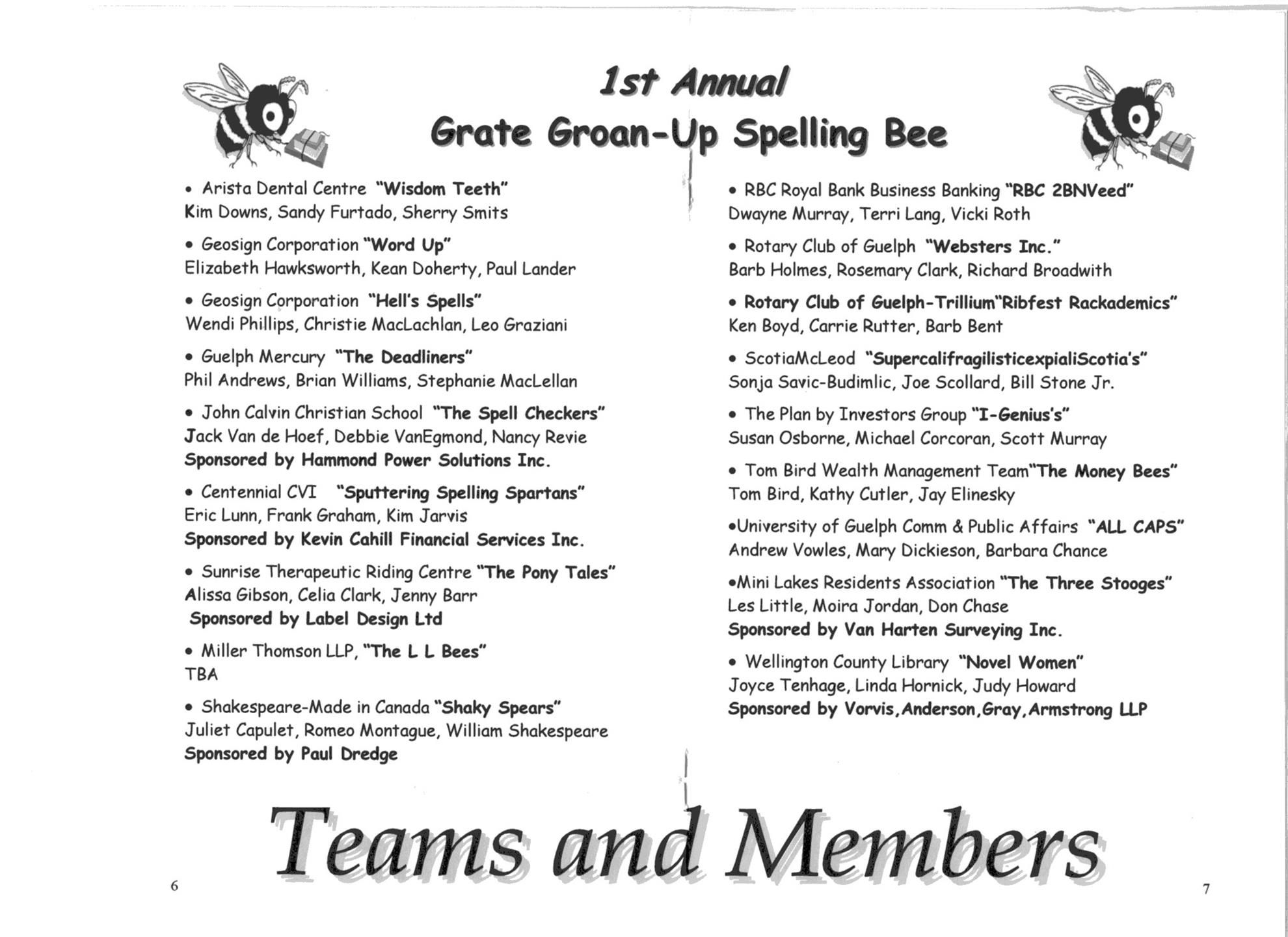 1st Annual
Grate Groan-Up Spelling Bee

• Arista Dental Centre "Wisdom Teeth"
Kim Downs, Sandy Furtado, Sherry Smits

• Geosign Corporation "Word Up"
Elizabeth Hawksworth, Kean Doherty, Paul Lander

• Geosign Corporation "Hell's Spells"
Wendi Phillips, Christie MacLachlan, Leo Graziani

• Guelph Mercury "The Deadliners"
Phil Andrews, Brian Williams, Stephanie MacLellan

• John Calvin Christian School "The Spell Checkers"
Jack Van de Hoef, Debbie VanEgmond, Nancy Revie
Sponsored by Hammond Power Solutions Inc.

• Centennial CVI "Sputtering Spelling Spartans"
Eric Lunn, Frank Graham, Kim Jarvis
Sponsored by Kevin Cahill Financial Services Inc.

• Sunrise Therapeutic Riding Centre "The Pony Tales"
Alissa Gibson, Celia Clark, Jenny Barr
Sponsored by Label Design Ltd

• Miller Thomson LLP, "The L L Bees"
TBA

• Shakespeare-Made in Canada "Shaky Spears"
Juliet Capulet, Romeo Montague, William Shakespeare
Sponsored by Paul Dredge

• RBC Royal Bank Business Banking "RBC 2BNVeed"
Dwayne Murray, Terri Lang, Vicki Roth

• Rotary Club of Guelph "Websters Inc."
Barb Holmes, Rosemary Clark, Richard Broadwith

• Rotary Club of Guelph-Trillium"Ribfest Rackademics"
Ken Boyd, Carrie Rutter, Barb Bent

• ScotiaMcLeod "SupercalifragilisticexpialiScotia's"
Sonja Savic-Budimlic, Joe Scollard, Bill Stone Jr.

• The Plan by Investors Group "I-Genius's"
Susan Osborne, Michael Corcoran, Scott Murray

• Tom Bird Wealth Management Team"The Money Bees"
Tom Bird, Kathy Cutler, Jay Elinesky

•University of Guelph Comm & Public Affairs "ALL CAPS"
Andrew Vowles, Mary Dickieson, Barbara Chance

•Mini Lakes Residents Association "The Three Stooges"
Les Little, Moira Jordan, Don Chase
Sponsored by Van Harten Surveying Inc.

• Wellington County Library "Novel Women"
Joyce Tenhage, Linda Hornick, Judy Howard
Sponsored by Vorvis,Anderson,Gray,Armstrong LLP

Teams and Members

6

7